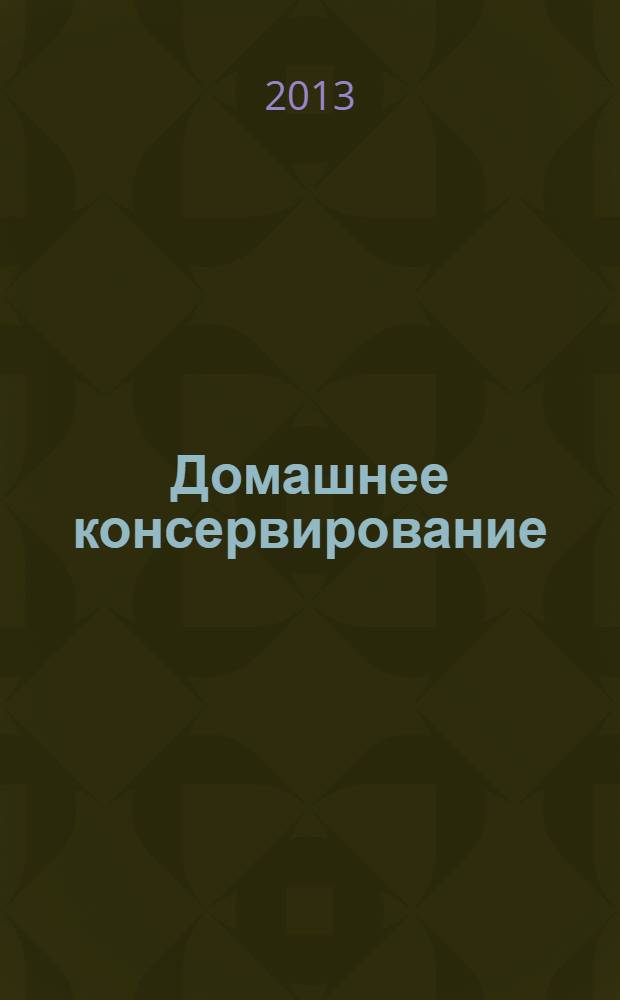 2013

Домашнее консервирование